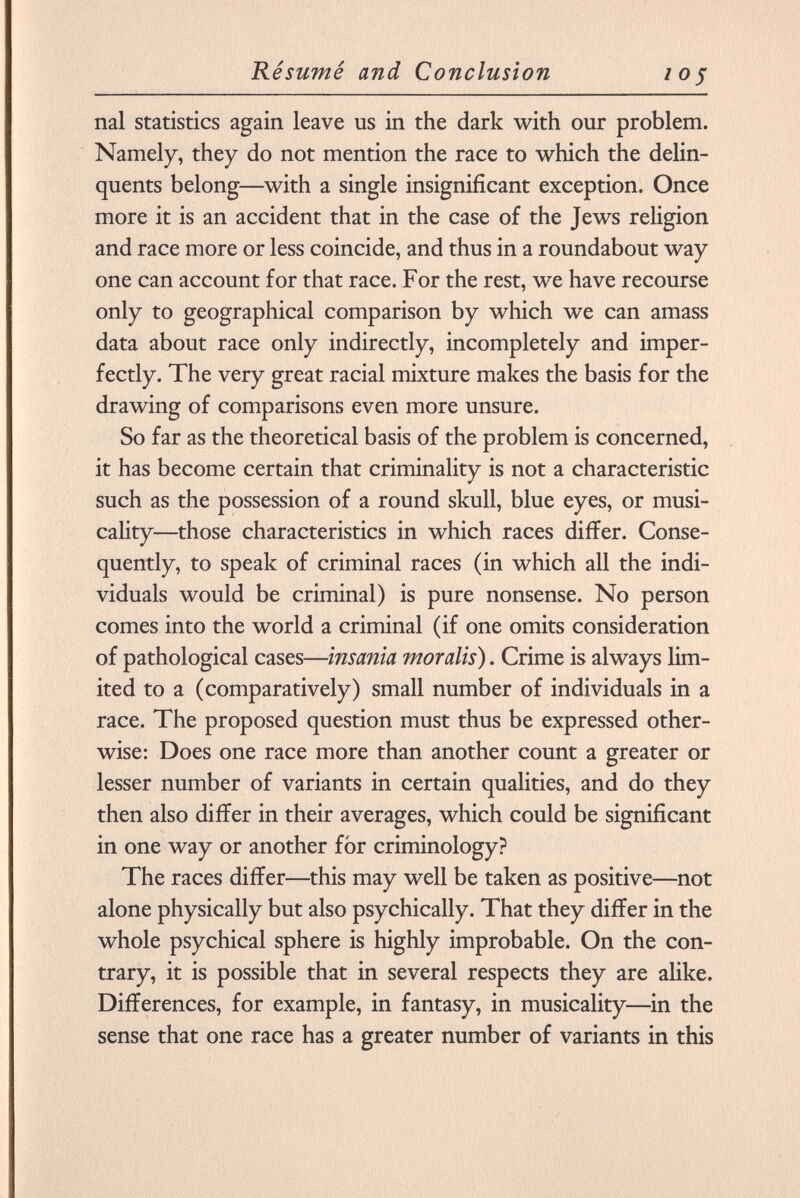 Résumé and Conclusion 105

nal statistics again leave us in the dark with our problem. Namely, they do not mention the race to which the delinquents belong—with a single insignificant exception. Once more it is an accident that in the case of the Jews religion and race more or less coincide, and thus in a roundabout way one can account for that race. For the rest, we have recourse only to geographical comparison by which we can amass data about race only indirectly, incompletely and imperfectly. The very great racial mixture makes the basis for the drawing of comparisons even more unsure.

So far as the theoretical basis of the problem is concerned, it has become certain that criminality is not a characteristic such as the possession of a round skull, blue eyes, or musicality—those characteristics in which races differ. Consequently, to speak of criminal races (in which all the individuals would be criminal) is pure nonsense. No person comes into the world a criminal (if one omits consideration of pathological cases—insania moralis). Crime is always limited to a (comparatively) small number of individuals in a race. The proposed question must thus be expressed otherwise: Does one race more than another count a greater or lesser number of variants in certain qualities, and do they then also differ in their averages, which could be significant in one way or another for criminology?

The races differ—this may well be taken as positive—not alone physically but also psychically. That they differ in the whole psychical sphere is highly improbable. On the contrary, it is possible that in several respects they are alike. Differences, for example, in fantasy, in musicality—in the sense that one race has a greater number of variants in this